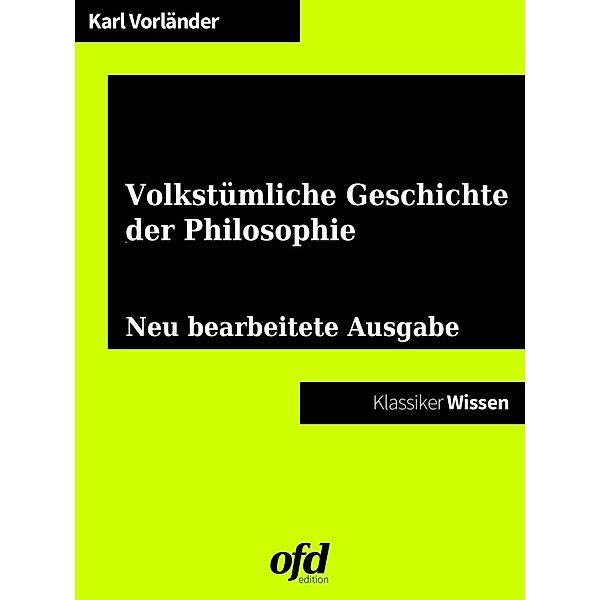 Karl Vorländer

Volkstümliche Geschichte der Philosophie

Neu bearbeitete Ausgabe

Klassiker Wissen

ofd
edition